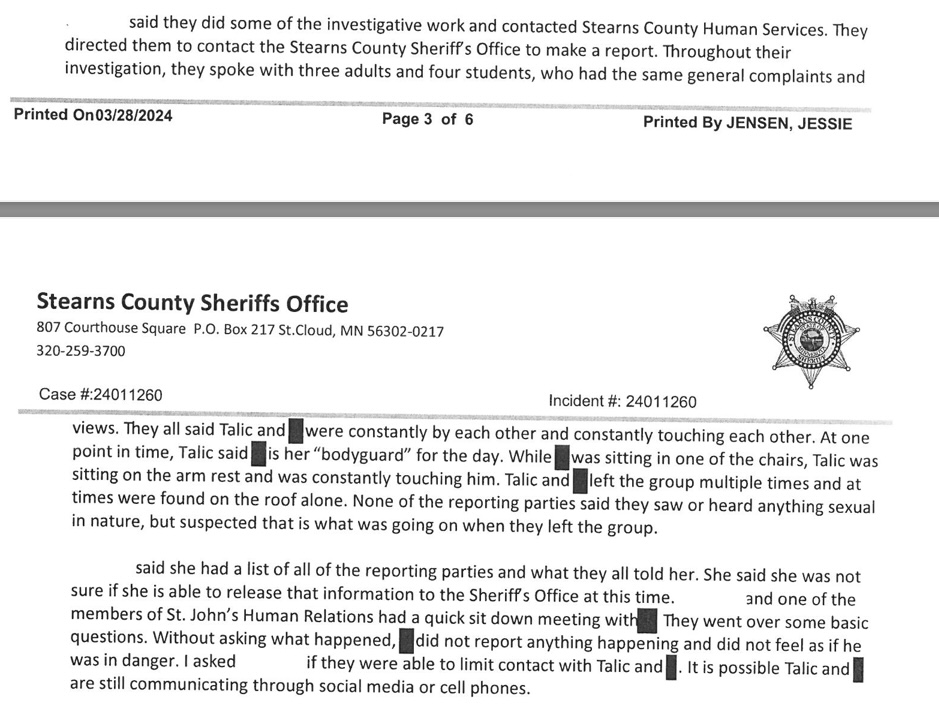 said they did some of the investigative work and contacted Stearns County Human Services. They directed them to contact the Stearns County Sheriff's Office to make a report. Throughout their investigation, they spoke with three adults and four students, who had the same general complaints and

Printed On03/28/2024 Page 3 of 6 Printed By JENSEN, JESSIE

Stearns County Sheriffs Office
807 Courthouse Square P.O. Box 217 St.Cloud, MN 56302-0217
320-259-3700

Case #:24011260 Incident #: 24011260

views. They all said Talic and were constantly by each other and constantly touching each other. At one point in time, Talic said is her "bodyguard" for the day. While was sitting in one of the chairs, Talic was sitting on the arm rest and was constantly touching him. Talic and left the group multiple times and at times were found on the roof alone. None of the reporting parties said they saw or heard anything sexual in nature, but suspected that is what was going on when they left the group.

said she had a list of all of the reporting parties and what they all told her. She said she was not sure if she is able to release that information to the Sheriff's Office at this time. and one of the members of St. John's Human Relations had a quick sit down meeting with They went over some basic questions. Without asking what happened, did not report anything happening and did not feel as if he was in danger. I asked if they were able to limit contact with Talic and . It is possible Talic and are still communicating through social media or cell phones.